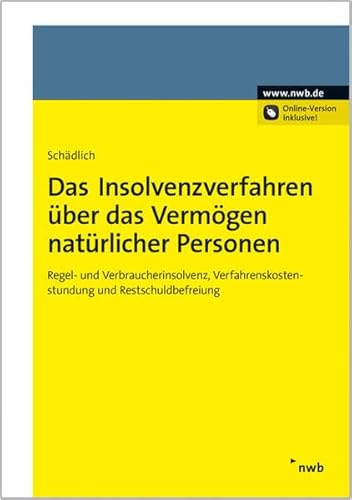 www.nwb.de

Online-Version inklusive!

Schädlich

Das Insolvenzverfahren über das Vermögen natürlicher Personen

Regel- und Verbraucherinsolvenz, Verfahrenskostenstundung und Restschuldbefreiung

nwb